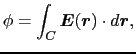 $\phi = \int_C \boldsymbol{E}(\boldsymbol{r}) \cdot d\boldsymbol{r},$